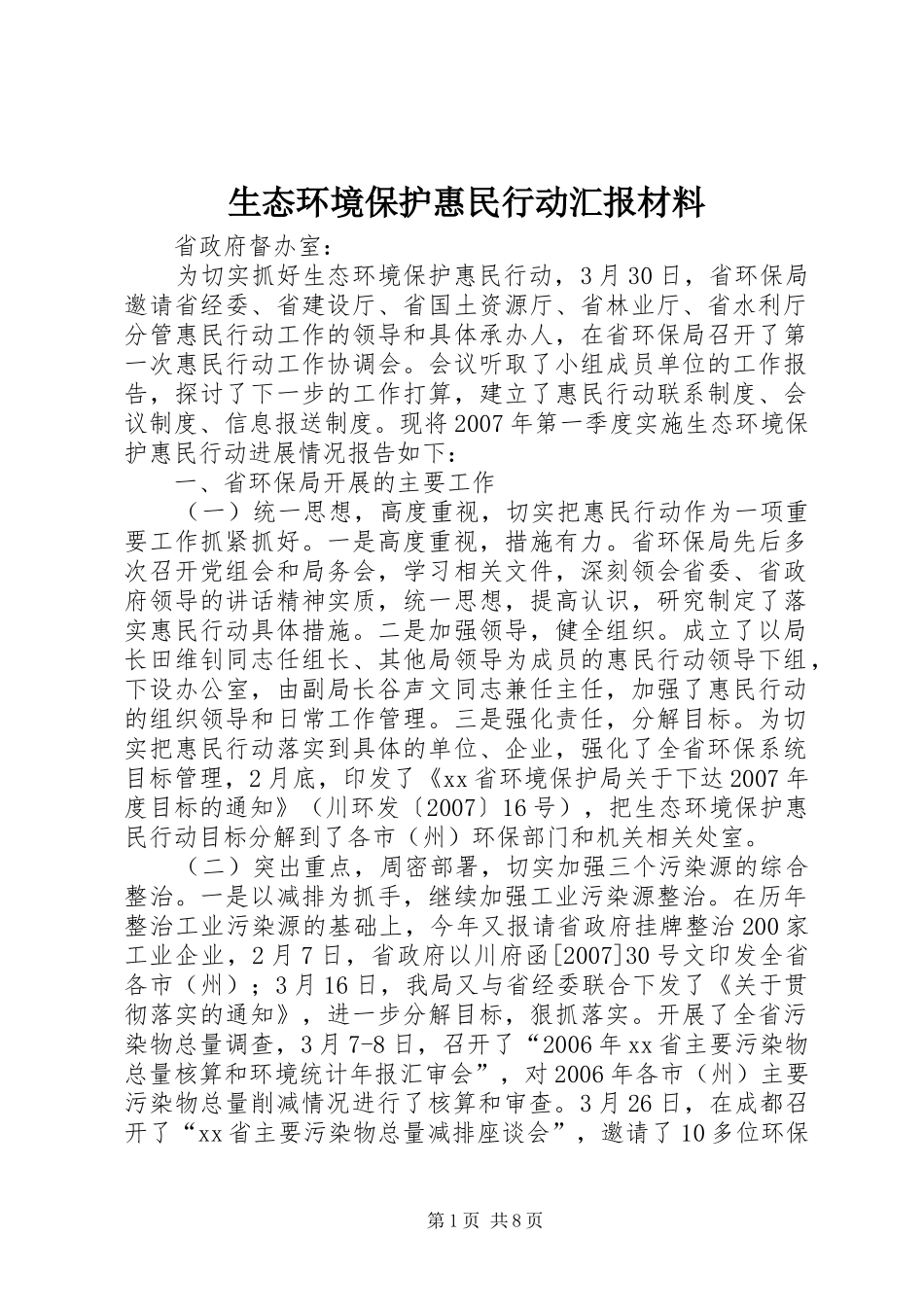 生态环境保护惠民行动汇报材料

省政府督办室：

为切实抓好生态环境保护惠民行动，3月30日，省环保局邀请省经委、省建设厅、省国土资源厅、省林业厅、省水利厅分管惠民行动工作的领导和具体承办人，在省环保局召开了第一次惠民行动工作协调会。会议听取了小组成员单位的工作报告，探讨了下一步的工作打算，建立了惠民行动联系制度、会议制度、信息报送制度。现将2007年第一季度实施生态环境保护惠民行动进展情况报告如下：

一、省环保局开展的主要工作

（一）统一思想，高度重视，切实把惠民行动作为一项重要工作抓紧抓好。一是高度重视，措施有力。省环保局先后多次召开党组会和局务会，学习相关文件，深刻领会省委、省政府领导的讲话精神实质，统一思想，提高认识，研究制定了落实惠民行动具体措施。二是加强领导，健全组织。成立了以局长田维钊同志任组长、其他局领导为成员的惠民行动领导下组，下设办公室，由副局长谷声文同志兼任主任，加强了惠民行动的组织领导和日常工作管理。三是强化责任，分解目标。为切实把惠民行动落实到具体的单位、企业，强化了全省环保系统目标管理，2月底，印发了《xx省环境保护局关于下达2007年度目标的通知》（川环发〔2007〕16号），把生态环境保护惠民行动目标分解到了各市（州）环保部门和机关相关处室。

（二）突出重点，周密部署，切实加强三个污染源的综合整治。一是以减排为抓手，继续加强工业污染源整治。在历年整治工业污染源的基础上，今年又报请省政府挂牌整治200家工业企业，2月7日，省政府以川府函[2007]30号文印发全省各市（州）；3月16日，我局又与省经委联合下发了《关于贯彻落实的通知》，进一步分解目标，狠抓落实。开展了全省污染物总量调查，3月7-8日，召开了“2006年xx省主要污染物总量核算和环境统计年报汇审会”，对2006年各市（州）主要污染物总量削减情况进行了核算和审查。3月26日，在成都召开了“xx省主要污染物总量减排座谈会”，邀请了10多位环保

第1页 共8页